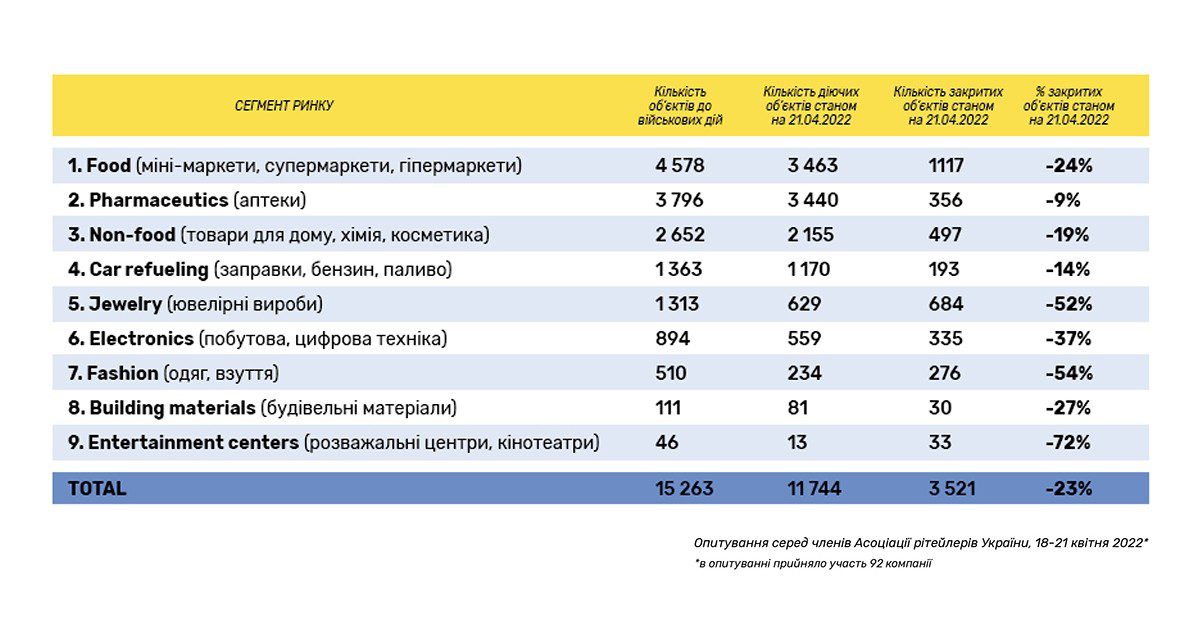 | СЕГМЕНТ РИНКУ | Кількість об'єктів до військових дій | Кількість діючих об'єктів станом на 21.04.2022 | Кількість закритих об'єктів станом на 21.04.2022 | % закритих об'єктів станом на 21.04.2022 |
|---|---|---|---|---|
| 1. Food (міні-маркети, супермаркети, гіпермаркети) | 4 578 | 3 463 | 1117 | -24% |
| 2. Pharmaceutics (аптеки) | 3 796 | 3 440 | 356 | -9% |
| 3. Non-food (товари для дому, хімія, косметика) | 2 652 | 2 155 | 497 | -19% |
| 4. Car refueling (заправки, бензин, паливо) | 1 363 | 1 170 | 193 | -14% |
| 5. Jewelry (ювелірні вироби) | 1 313 | 629 | 684 | -52% |
| 6. Electronics (побутова, цифрова техніка) | 894 | 559 | 335 | -37% |
| 7. Fashion (одяг, взуття) | 510 | 234 | 276 | -54% |
| 8. Building materials (будівельні матеріали) | 111 | 81 | 30 | -27% |
| 9. Entertainment centers (розважальні центри, кінотеатри) | 46 | 13 | 33 | -72% |
| TOTAL | 15 263 | 11 744 | 3 521 | -23% |

Опитування серед членів Асоціації рітейлерів України, 18-21 квітня 2022*
*в опитуванні прийняло участь 92 компанії